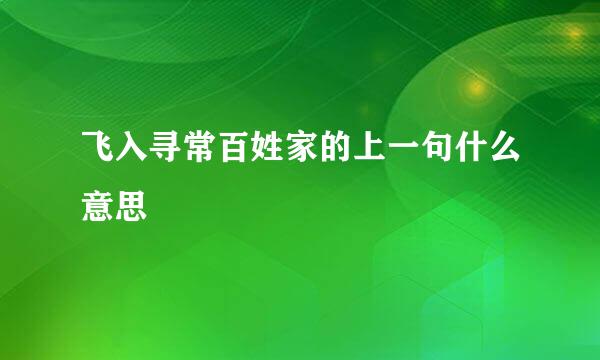 飞入寻常百姓家的上一句什么意思